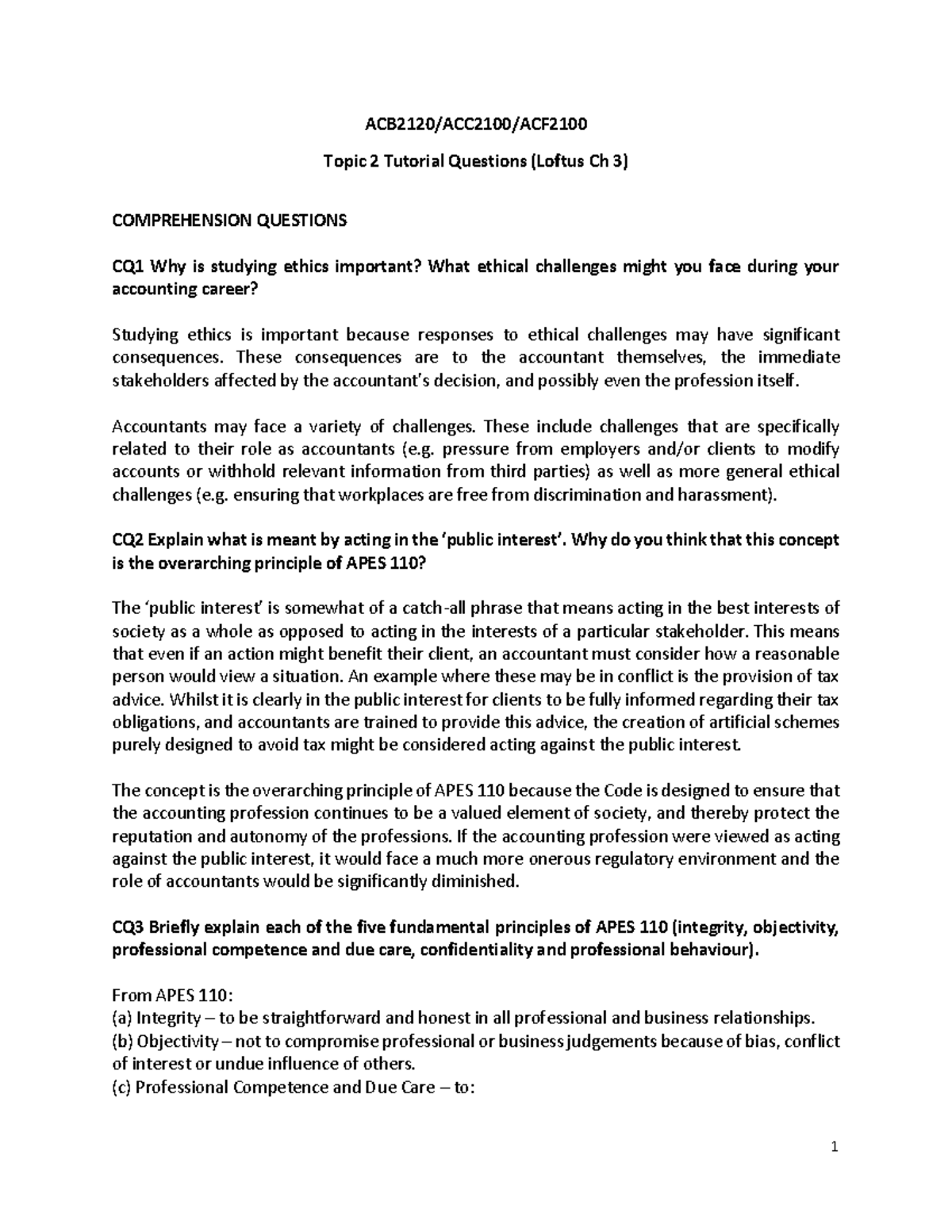 ACB2120/ACC2100/ACF2100

Topic 2 Tutorial Questions (Loftus Ch 3)

COMPREHENSION QUESTIONS

CQ1 Why is studying ethics important? What ethical challenges might you face during your accounting career?

Studying ethics is important because responses to ethical challenges may have significant consequences. These consequences are to the accountant themselves, the immediate stakeholders affected by the accountant's decision, and possibly even the profession itself.

Accountants may face a variety of challenges. These include challenges that are specifically related to their role as accountants (e.g. pressure from employers and/or clients to modify accounts or withhold relevant information from third parties) as well as more general ethical challenges (e.g. ensuring that workplaces are free from discrimination and harassment).

CQ2 Explain what is meant by acting in the 'public interest'. Why do you think that this concept is the overarching principle of APES 110?

The 'public interest' is somewhat of a catch-all phrase that means acting in the best interests of society as a whole as opposed to acting in the interests of a particular stakeholder. This means that even if an action might benefit their client, an accountant must consider how a reasonable person would view a situation. An example where these may be in conflict is the provision of tax advice. Whilst it is clearly in the public interest for clients to be fully informed regarding their tax obligations, and accountants are trained to provide this advice, the creation of artificial schemes purely designed to avoid tax might be considered acting against the public interest.

The concept is the overarching principle of APES 110 because the Code is designed to ensure that the accounting profession continues to be a valued element of society, and thereby protect the reputation and autonomy of the professions. If the accounting profession were viewed as acting against the public interest, it would face a much more onerous regulatory environment and the role of accountants would be significantly diminished.

CQ3 Briefly explain each of the five fundamental principles of APES 110 (integrity, objectivity, professional competence and due care, confidentiality and professional behaviour).

From APES 110:
(a) Integrity – to be straightforward and honest in all professional and business relationships.
(b) Objectivity – not to compromise professional or business judgements because of bias, conflict of interest or undue influence of others.
(c) Professional Competence and Due Care – to:

1